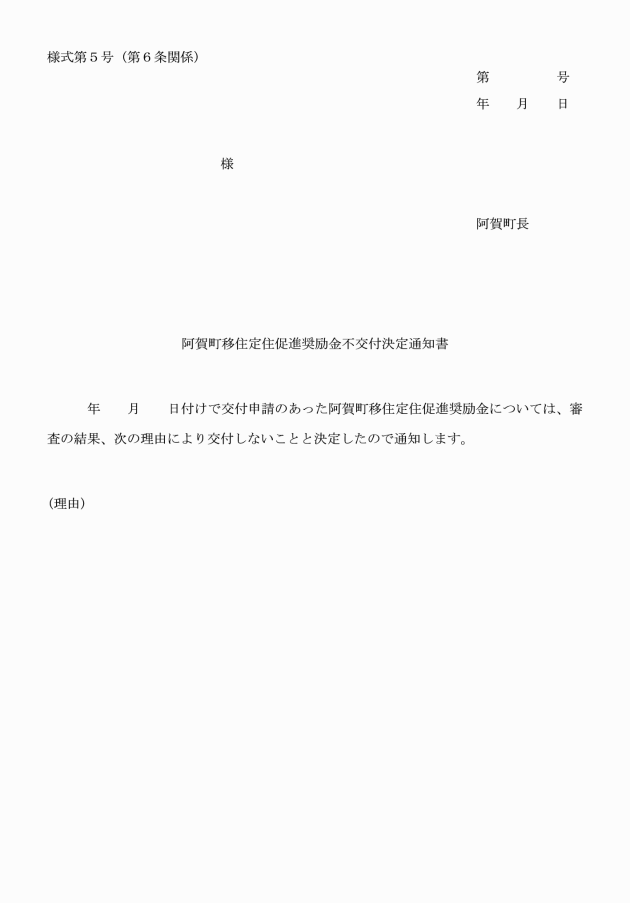 様式第５号（第６条関係）

第　　　　号
年　　月　　日

様

阿賀町長

阿賀町移住定住促進奨励金不交付決定通知書

年　　月　　日付けで交付申請のあった阿賀町移住定住促進奨励金については、審査の結果、次の理由により交付しないことと決定したので通知します。

（理由）